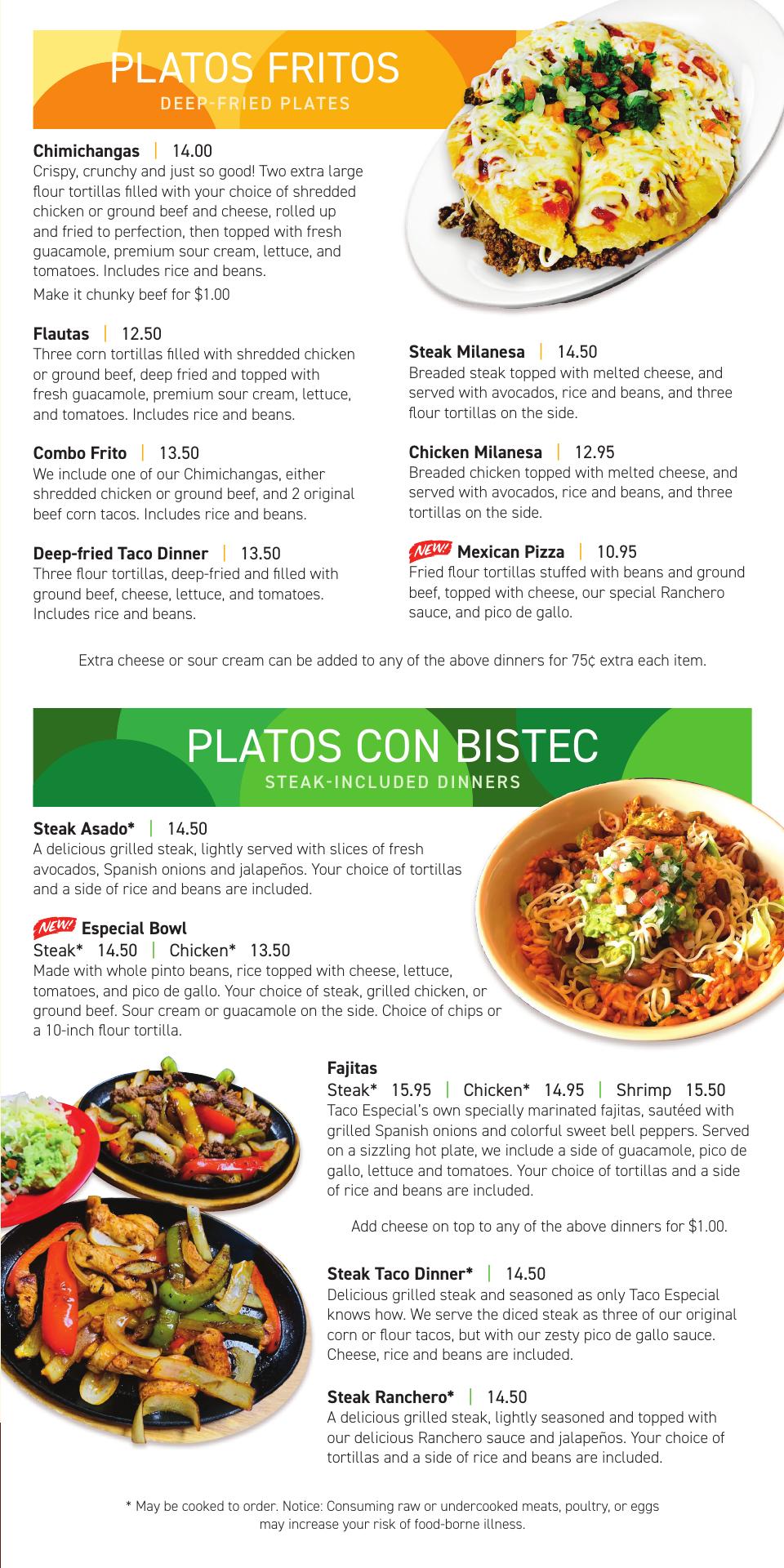 PLATOS FRITOS
DEEP-FRIED PLATES

**Chimichangas** | 14.00
Crispy, crunchy and just so good! Two extra large flour tortillas filled with your choice of shredded chicken or ground beef and cheese, rolled up and fried to perfection, then topped with fresh guacamole, premium sour cream, lettuce, and tomatoes. Includes rice and beans.
Make it chunky beef for $1.00

**Flautas** | 12.50
Three corn tortillas filled with shredded chicken or ground beef, deep fried and topped with fresh guacamole, premium sour cream, lettuce, and tomatoes. Includes rice and beans.

**Combo Frito** | 13.50
We include one of our Chimichangas, either shredded chicken or ground beef, and 2 original beef corn tacos. Includes rice and beans.

**Deep-fried Taco Dinner** | 13.50
Three flour tortillas, deep-fried and filled with ground beef, cheese, lettuce, and tomatoes. Includes rice and beans.

**Steak Milanesa** | 14.50
Breaded steak topped with melted cheese, and served with avocados, rice and beans, and three flour tortillas on the side.

**Chicken Milanesa** | 12.95
Breaded chicken topped with melted cheese, and served with avocados, rice and beans, and three tortillas on the side.

NEW! **Mexican Pizza** | 10.95
Fried flour tortillas stuffed with beans and ground beef, topped with cheese, our special Ranchero sauce, and pico de gallo.

Extra cheese or sour cream can be added to any of the above dinners for 75¢ extra each item.

PLATOS CON BISTEC
STEAK-INCLUDED DINNERS

**Steak Asado*** | 14.50
A delicious grilled steak, lightly served with slices of fresh avocados, Spanish onions and jalapeños. Your choice of tortillas and a side of rice and beans are included.

NEW! **Especial Bowl**
Steak* 14.50 | Chicken* 13.50
Made with whole pinto beans, rice topped with cheese, lettuce, tomatoes, and pico de gallo. Your choice of steak, grilled chicken, or ground beef. Sour cream or guacamole on the side. Choice of chips or a 10-inch flour tortilla.

**Fajitas**
Steak* 15.95 | Chicken* 14.95 | Shrimp 15.50
Taco Especial's own specially marinated fajitas, sautéed with grilled Spanish onions and colorful sweet bell peppers. Served on a sizzling hot plate, we include a side of guacamole, pico de gallo, lettuce and tomatoes. Your choice of tortillas and a side of rice and beans are included.

Add cheese on top to any of the above dinners for $1.00.

**Steak Taco Dinner*** | 14.50
Delicious grilled steak and seasoned as only Taco Especial knows how. We serve the diced steak as three of our original corn or flour tacos, but with our zesty pico de gallo sauce. Cheese, rice and beans are included.

**Steak Ranchero*** | 14.50
A delicious grilled steak, lightly seasoned and topped with our delicious Ranchero sauce and jalapeños. Your choice of tortillas and a side of rice and beans are included.

* May be cooked to order. Notice: Consuming raw or undercooked meats, poultry, or eggs may increase your risk of food-borne illness.